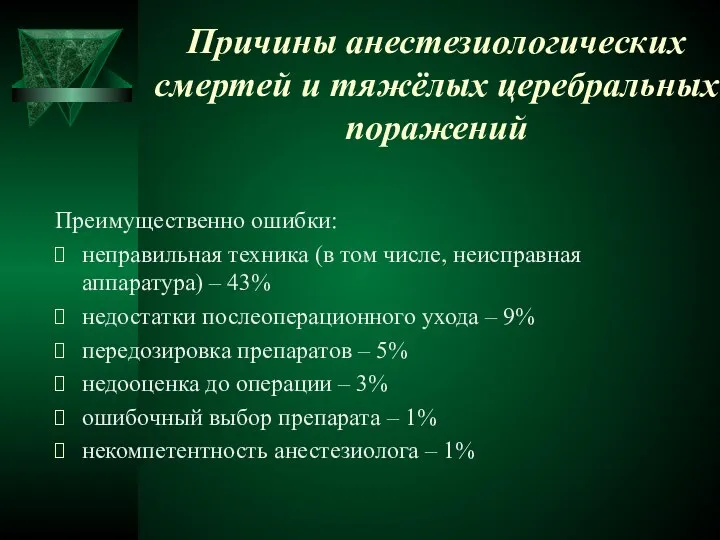 Причины анестезиологических смертей и тяжёлых церебральных поражений

Преимущественно ошибки:
неправильная техника (в том числе, неисправная аппаратура) – 43%
недостатки послеоперационного ухода – 9%
передозировка препаратов – 5%
недооценка до операции – 3%
ошибочный выбор препарата – 1%
некомпетентность анестезиолога – 1%